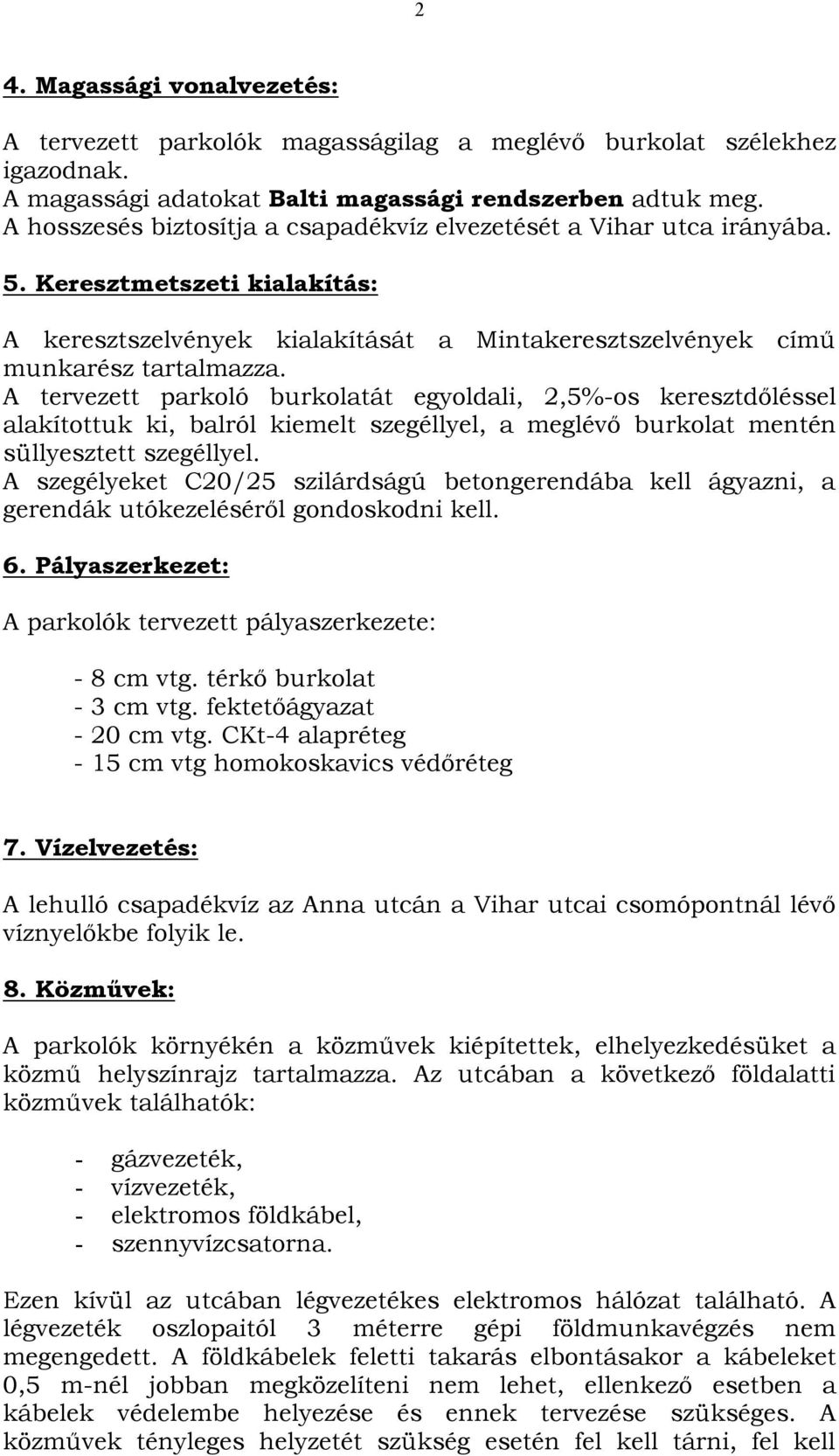 2

4. Magassági vonalvezetés:

A tervezett parkolók magasságilag a meglévő burkolat szélekhez igazodnak.
A magassági adatokat Balti magassági rendszerben adtuk meg.
A hosszesés biztosítja a csapadékvíz elvezetését a Vihar utca irányába.

5. Keresztmetszeti kialakítás:

A keresztszelvények kialakítását a Mintakeresztszelvények című munkarész tartalmazza.
A tervezett parkoló burkolatát egyoldali, 2,5%-os keresztdőléssel alakítottuk ki, balról kiemelt szegéllyel, a meglévő burkolat mentén süllyesztett szegéllyel.
A szegélyeket C20/25 szilárdságú betongerendába kell ágyazni, a gerendák utókezeléséről gondoskodni kell.

6. Pályaszerkezet:

A parkolók tervezett pályaszerkezete:

- 8 cm vtg. térkő burkolat
- 3 cm vtg. fektetőágyazat
- 20 cm vtg. CKt-4 alapréteg
- 15 cm vtg homokoskavics védőréteg

7. Vízelvezetés:

A lehulló csapadékvíz az Anna utcán a Vihar utcai csomópontnál lévő víznyelőkbe folyik le.

8. Közművek:

A parkolók környékén a közművek kiépítettek, elhelyezkedésüket a közmű helyszínrajz tartalmazza. Az utcában a következő földalatti közművek találhatók:

- gázvezeték,
- vízvezeték,
- elektromos földkábel,
- szennyvízcsatorna.

Ezen kívül az utcában légvezetékes elektromos hálózat található. A légvezeték oszlopaitól 3 méterre gépi földmunkavégzés nem megengedett. A földkábelek feletti takarás elbontásakor a kábeleket 0,5 m-nél jobban megközelíteni nem lehet, ellenkező esetben a kábelek védelembe helyezése és ennek tervezése szükséges. A közművek tényleges helyzetét szükség esetén fel kell tárni, fel kell